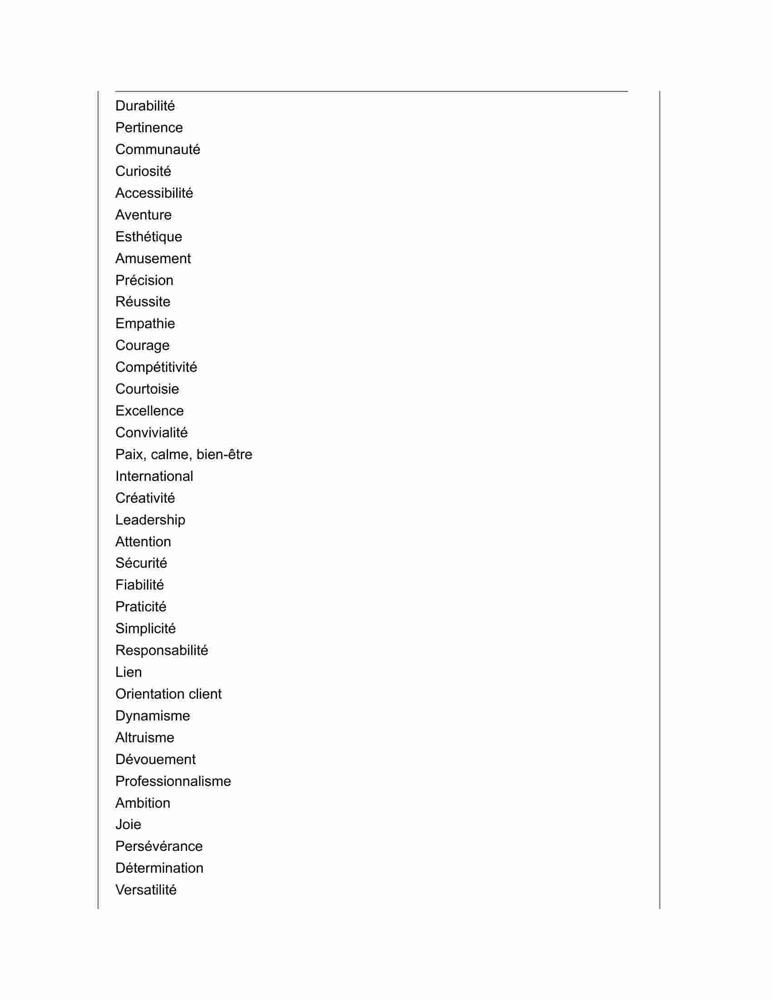 Durabilité
Pertinence
Communauté
Curiosité
Accessibilité
Aventure
Esthétique
Amusement
Précision
Réussite
Empathie
Courage
Compétitivité
Courtoisie
Excellence
Convivialité
Paix, calme, bien-être
International
Créativité
Leadership
Attention
Sécurité
Fiabilité
Praticité
Simplicité
Responsabilité
Lien
Orientation client
Dynamisme
Altruisme
Dévouement
Professionnalisme
Ambition
Joie
Persévérance
Détermination
Versatilité